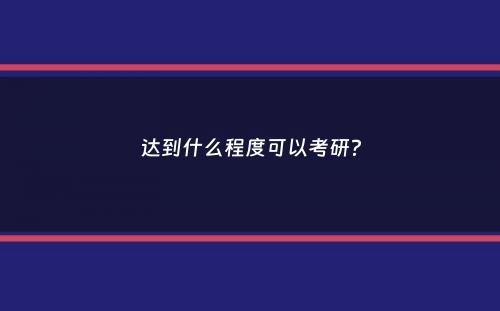 达到什么程度可以考研?